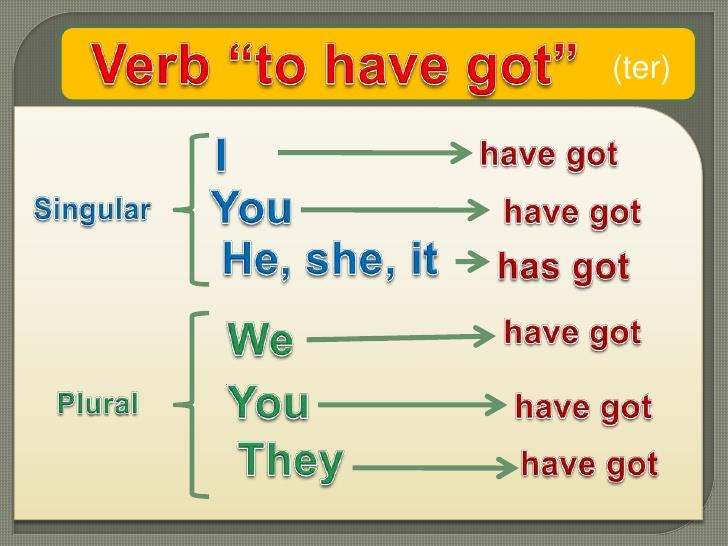 Verb “to have got” (ter)

Singular
I have got
You have got
He, she, it has got

Plural
We have got
You have got
They have got